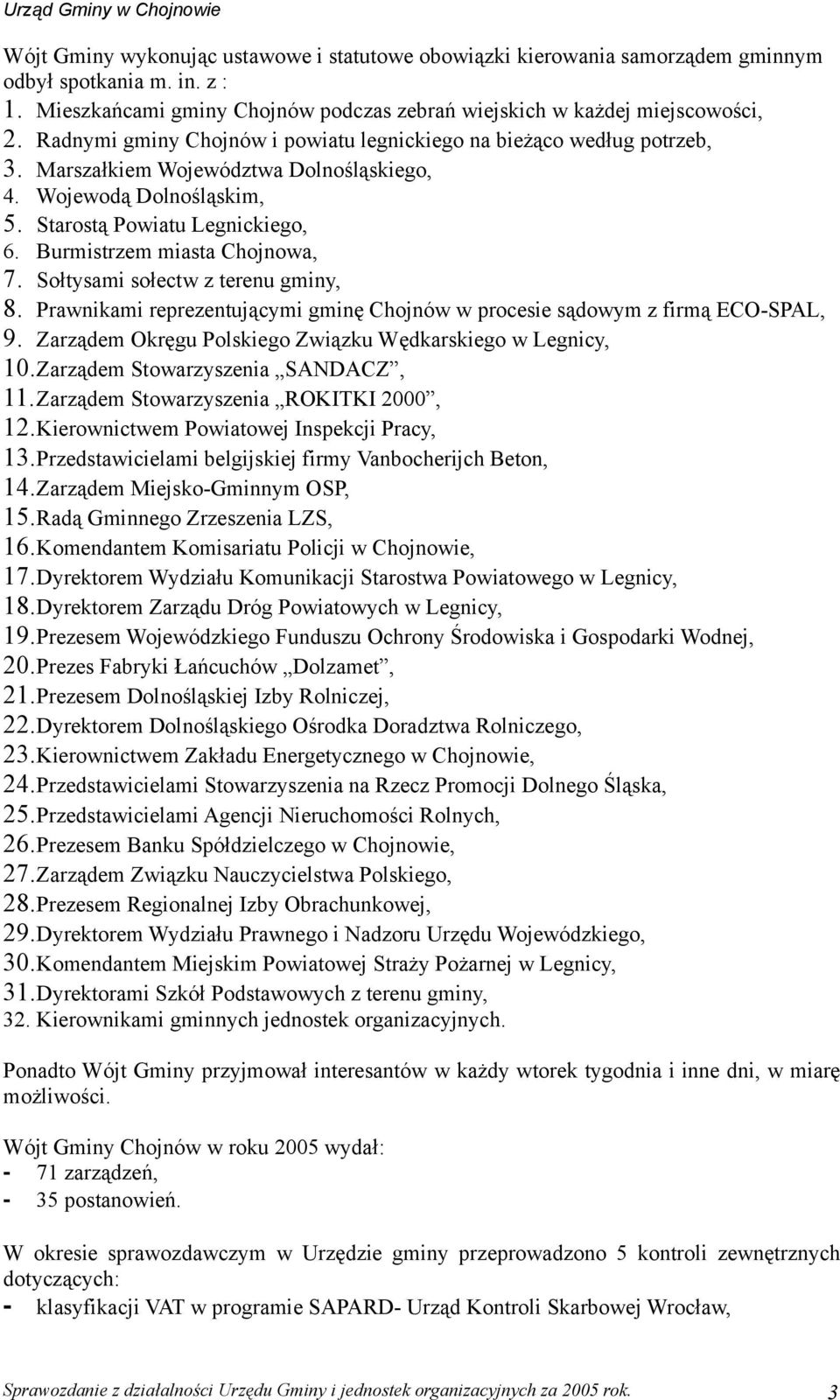 Urząd Gminy w Chojnowie

Wójt Gminy wykonując ustawowe i statutowe obowiązki kierowania samorządem gminnym odbył spotkania m. in. z :
1. Mieszkańcami gminy Chojnów podczas zebrań wiejskich w każdej miejscowości,
2. Radnymi gminy Chojnów i powiatu legnickiego na bieżąco według potrzeb,
3. Marszałkiem Województwa Dolnośląskiego,
4. Wojewodą Dolnośląskim,
5. Starostą Powiatu Legnickiego,
6. Burmistrzem miasta Chojnowa,
7. Sołtysami sołectw z terenu gminy,
8. Prawnikami reprezentującymi gminę Chojnów w procesie sądowym z firmą ECO-SPAL,
9. Zarządem Okręgu Polskiego Związku Wędkarskiego w Legnicy,
10. Zarządem Stowarzyszenia „SANDACZ”,
11. Zarządem Stowarzyszenia „ROKITKI 2000”,
12. Kierownictwem Powiatowej Inspekcji Pracy,
13. Przedstawicielami belgijskiej firmy Vanbocherijch Beton,
14. Zarządem Miejsko-Gminnym OSP,
15. Radą Gminnego Zrzeszenia LZS,
16. Komendantem Komisariatu Policji w Chojnowie,
17. Dyrektorem Wydziału Komunikacji Starostwa Powiatowego w Legnicy,
18. Dyrektorem Zarządu Dróg Powiatowych w Legnicy,
19. Prezesem Wojewódzkiego Funduszu Ochrony Środowiska i Gospodarki Wodnej,
20. Prezes Fabryki Łańcuchów „Dolzamet”,
21. Prezesem Dolnośląskiej Izby Rolniczej,
22. Dyrektorem Dolnośląskiego Ośrodka Doradztwa Rolniczego,
23. Kierownictwem Zakładu Energetycznego w Chojnowie,
24. Przedstawicielami Stowarzyszenia na Rzecz Promocji Dolnego Śląska,
25. Przedstawicielami Agencji Nieruchomości Rolnych,
26. Prezesem Banku Spółdzielczego w Chojnowie,
27. Zarządem Związku Nauczycielstwa Polskiego,
28. Prezesem Regionalnej Izby Obrachunkowej,
29. Dyrektorem Wydziału Prawnego i Nadzoru Urzędu Wojewódzkiego,
30. Komendantem Miejskim Powiatowej Straży Pożarnej w Legnicy,
31. Dyrektorami Szkół Podstawowych z terenu gminy,
32. Kierownikami gminnych jednostek organizacyjnych.

Ponadto Wójt Gminy przyjmował interesantów w każdy wtorek tygodnia i inne dni, w miarę możliwości.

Wójt Gminy Chojnów w roku 2005 wydał:
- 71 zarządzeń,
- 35 postanowień.

W okresie sprawozdawczym w Urzędzie gminy przeprowadzono 5 kontroli zewnętrznych dotyczących:
- klasyfikacji VAT w programie SAPARD- Urząd Kontroli Skarbowej Wrocław,

Sprawozdanie z działalności Urzędu Gminy i jednostek organizacyjnych za 2005 rok. 3